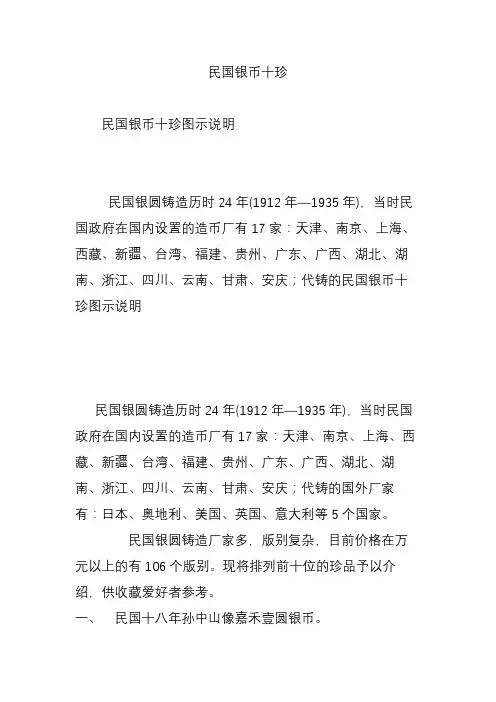 民国银币十珍

民国银币十珍图示说明

民国银圆铸造历时 24 年(1912 年—1935 年)，当时民国政府在国内设置的造币厂有 17 家：天津、南京、上海、西藏、新疆、台湾、福建、贵州、广东、广西、湖北、湖南、浙江、四川、云南、甘肃、安庆；代铸的民国银币十珍图示说明

民国银圆铸造历时 24 年(1912 年—1935 年)，当时民国政府在国内设置的造币厂有 17 家：天津、南京、上海、西藏、新疆、台湾、福建、贵州、广东、广西、湖北、湖南、浙江、四川、云南、甘肃、安庆；代铸的国外厂家有：日本、奥地利、美国、英国、意大利等 5 个国家。

民国银圆铸造厂家多，版别复杂，目前价格在万元以上的有 106 个版别。现将排列前十位的珍品予以介绍，供收藏爱好者参考。

一、 民国十八年孙中山像嘉禾壹圆银币。